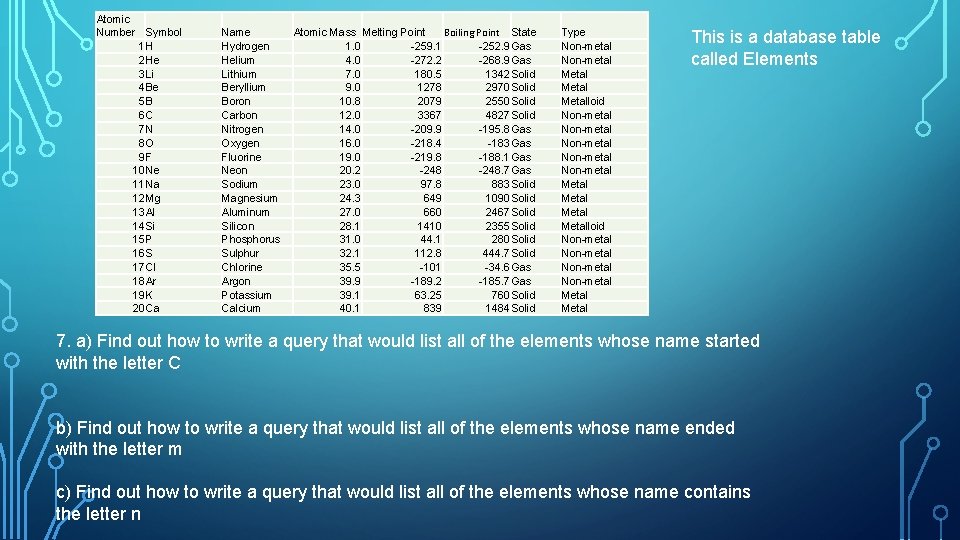 | Atomic Number | Symbol | Name | Atomic Mass | Melting Point | Boiling Point | State | Type |
|---|---|---|---|---|---|---|---|
| 1 | H | Hydrogen | 1.0 | -259.1 | -252.9 | Gas | Non-metal |
| 2 | He | Helium | 4.0 | -272.2 | -268.9 | Gas | Non-metal |
| 3 | Li | Lithium | 7.0 | 180.5 | 1342 | Solid | Metal |
| 4 | Be | Beryllium | 9.0 | 1278 | 2970 | Solid | Metal |
| 5 | B | Boron | 10.8 | 2079 | 2550 | Solid | Metalloid |
| 6 | C | Carbon | 12.0 | 3367 | 4827 | Solid | Non-metal |
| 7 | N | Nitrogen | 14.0 | -209.9 | -195.8 | Gas | Non-metal |
| 8 | O | Oxygen | 16.0 | -218.4 | -183 | Gas | Non-metal |
| 9 | F | Fluorine | 19.0 | -219.8 | -188.1 | Gas | Non-metal |
| 10 | Ne | Neon | 20.2 | -248 | -248.7 | Gas | Non-metal |
| 11 | Na | Sodium | 23.0 | 97.8 | 883 | Solid | Metal |
| 12 | Mg | Magnesium | 24.3 | 649 | 1090 | Solid | Metal |
| 13 | Al | Aluminum | 27.0 | 660 | 2467 | Solid | Metal |
| 14 | Si | Silicon | 28.1 | 1410 | 2355 | Solid | Metalloid |
| 15 | P | Phosphorus | 31.0 | 44.1 | 280 | Solid | Non-metal |
| 16 | S | Sulphur | 32.1 | 112.8 | 444.7 | Solid | Non-metal |
| 17 | Cl | Chlorine | 35.5 | -101 | -34.6 | Gas | Non-metal |
| 18 | Ar | Argon | 39.9 | -189.2 | -185.7 | Gas | Non-metal |
| 19 | K | Potassium | 39.1 | 63.25 | 760 | Solid | Metal |
| 20 | Ca | Calcium | 40.1 | 839 | 1484 | Solid | Metal |

This is a database table called Elements

7. a) Find out how to write a query that would list all of the elements whose name started with the letter C

b) Find out how to write a query that would list all of the elements whose name ended with the letter m

c) Find out how to write a query that would list all of the elements whose name contains the letter n